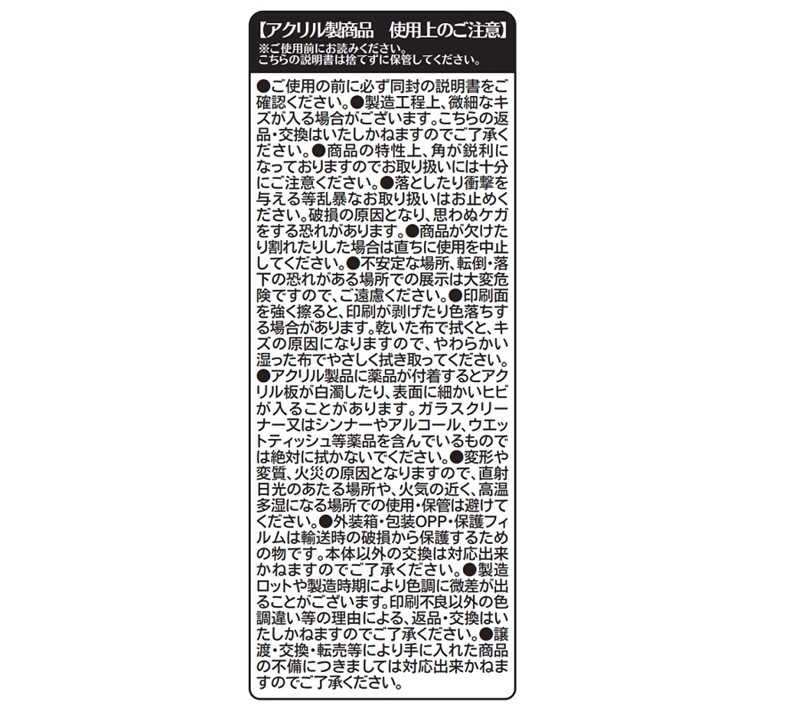 【アクリル製商品 使用上のご注意】
※ご使用前にお読みください。
こちらの説明書は捨てずに保管してください。

●ご使用の前に必ず同封の説明書をご確認ください。●製造工程上、微細なキズが入る場合がございます。こちらの返品・交換はいたしかねますのでご了承ください。●商品の特性上、角が鋭利になっておりますのでお取り扱いには十分にご注意ください。●落としたり衝撃を与える等乱暴なお取り扱いはお止めください。破損の原因となり、思わぬケガをする恐れがあります。●商品が欠けたり割れたりした場合は直ちに使用を中止してください。●不安定な場所、転倒・落下の恐れがある場所での展示は大変危険ですので、ご遠慮ください。●印刷面を強く擦ると、印刷が剥げたり色落ちする場合があります。乾いた布で拭くと、キズの原因になりますので、やわらかい湿った布でやさしく拭き取ってください。●アクリル製品に薬品が付着するとアクリル板が白濁したり、表面に細かいヒビが入ることがあります。ガラスクリーナー又はシンナーやアルコール、ウエットティッシュ等薬品を含んでいるものでは絶対に拭かないでください。●変形や変質、火災の原因となりますので、直射日光のあたる場所や、火気の近く、高温多湿になる場所での使用・保管は避けてください。●外装箱・包装OPP・保護フィルムは輸送時の破損から保護するための物です。本体以外の交換は対応出来かねますのでご了承ください。●製造ロットや製造時期により色調に微差が出ることがございます。印刷不良以外の色調違い等の理由による、返品・交換はいたしかねますのでご了承ください。●譲渡・交換・転売等により手に入れた商品の不備につきましては対応出来かねますのでご了承ください。